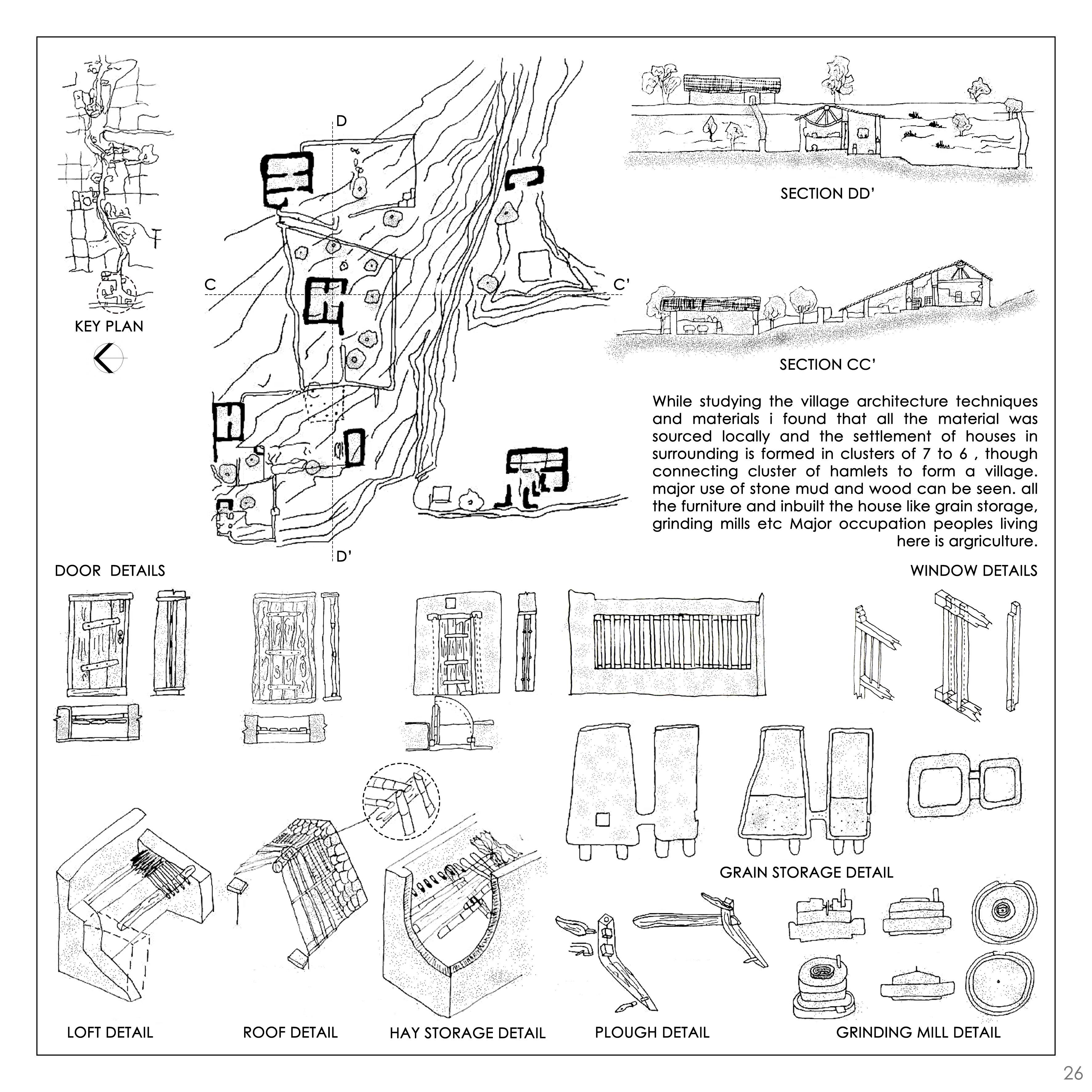 KEY PLAN

D

C

C'

D'

SECTION DD'

SECTION CC'

While studying the village architecture techniques and materials i found that all the material was sourced locally and the settlement of houses in surrounding is formed in clusters of 7 to 6 , though connecting cluster of hamlets to form a village. major use of stone mud and wood can be seen. all the furniture and inbuilt the house like grain storage, grinding mills etc Major occupation peoples living here is argriculture.

DOOR DETAILS

WINDOW DETAILS

GRAIN STORAGE DETAIL

LOFT DETAIL

ROOF DETAIL

HAY STORAGE DETAIL

PLOUGH DETAIL

GRINDING MILL DETAIL

26